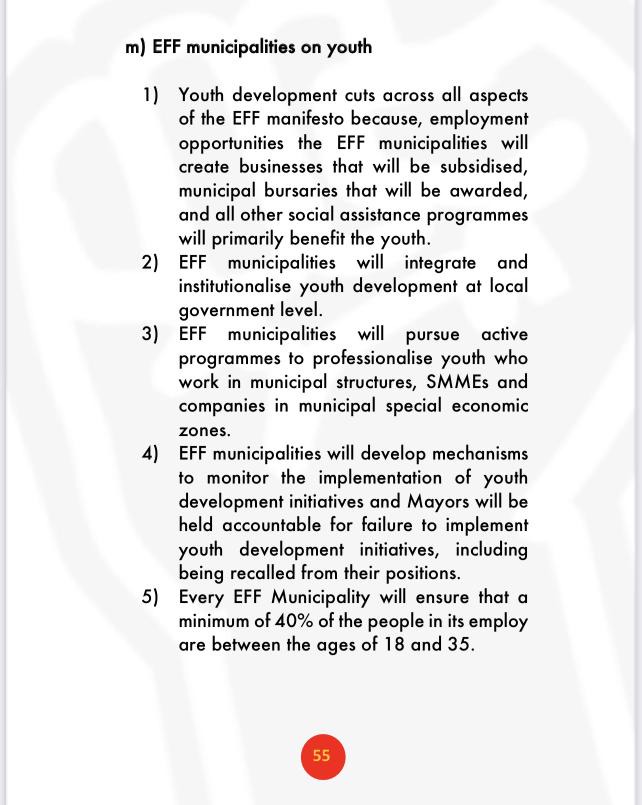 m) EFF municipalities on youth

1) Youth development cuts across all aspects of the EFF manifesto because, employment opportunities the EFF municipalities will create businesses that will be subsidised, municipal bursaries that will be awarded, and all other social assistance programmes will primarily benefit the youth.
2) EFF municipalities will integrate and institutionalise youth development at local government level.
3) EFF municipalities will pursue active programmes to professionalise youth who work in municipal structures, SMMEs and companies in municipal special economic zones.
4) EFF municipalities will develop mechanisms to monitor the implementation of youth development initiatives and Mayors will be held accountable for failure to implement youth development initiatives, including being recalled from their positions.
5) Every EFF Municipality will ensure that a minimum of 40% of the people in its employ are between the ages of 18 and 35.

55